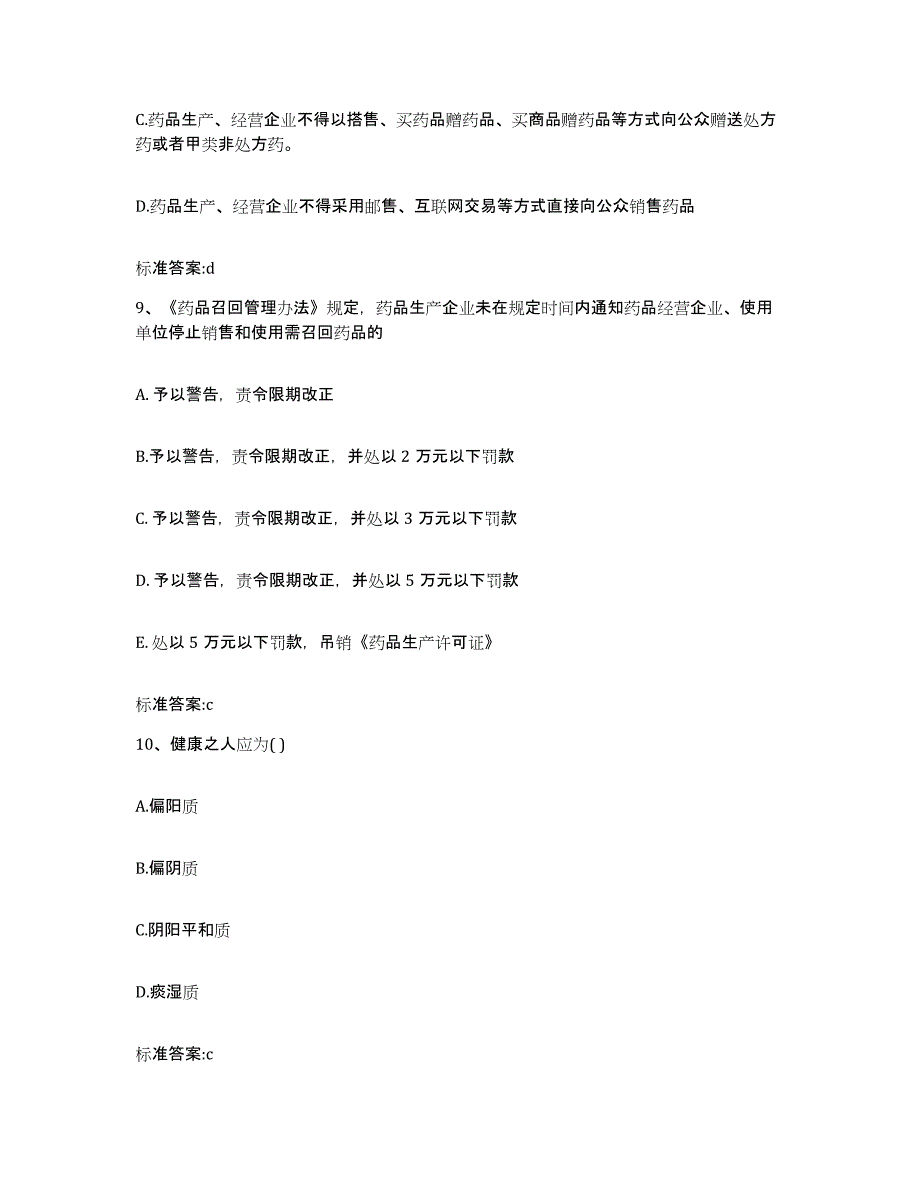 C.药品生产、经营企业不得以搭售、买药品赠药品、买商品赠药品等方式向公众赠送处方药或者甲类非处方药。

D.药品生产、经营企业不得采用邮售、互联网交易等方式直接向公众销售药品

标准答案:d

9、《药品召回管理办法》规定，药品生产企业未在规定时间内通知药品经营企业、使用单位停止销售和使用需召回药品的

A. 予以警告，责令限期改正

B.予以警告，责令限期改正，并处以 2 万元以下罚款

C. 予以警告，责令限期改正，并处以 3 万元以下罚款

D. 予以警告，责令限期改正，并处以 5 万元以下罚款

E. 处以 5 万元以下罚款，吊销《药品生产许可证》

标准答案:c

10、健康之人应为( )

A.偏阳质

B.偏阴质

C.阴阳平和质

D.痰湿质

标准答案:c